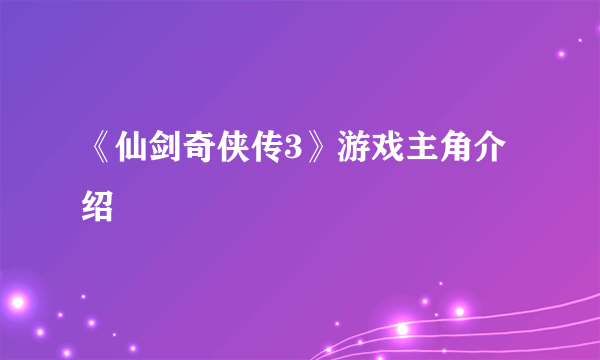 《仙剑奇侠传3》游戏主角介绍